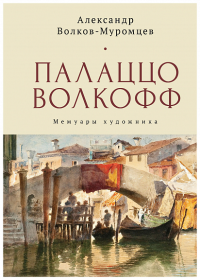 Александр
Волков-Муромцев

ПАЛАЦЦО
ВОЛКОФФ

Мемуары художника